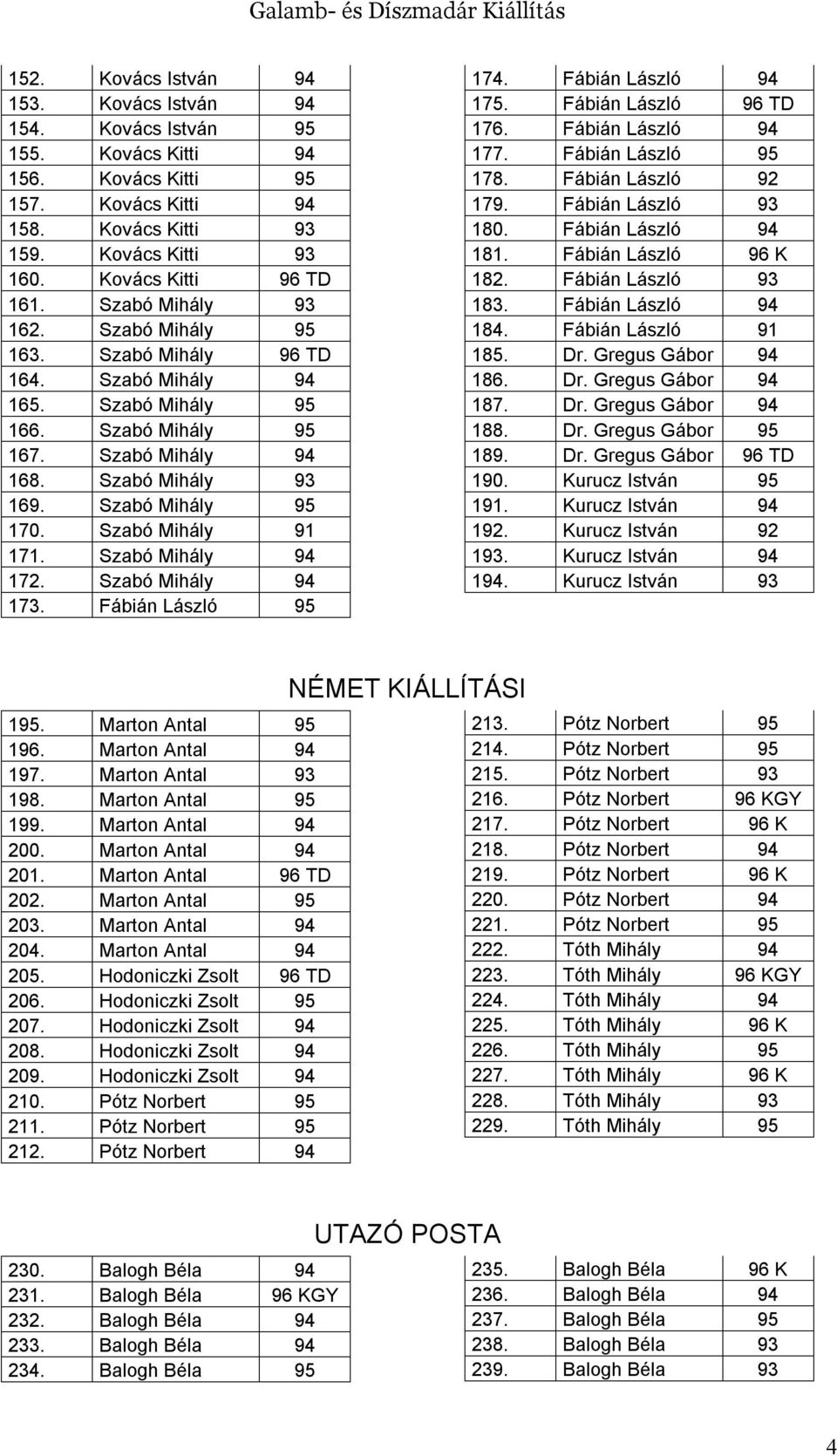 Galamb- és Díszmadár Kiállítás

| 152. | Kovács István | 94 |
|---|---|---|
| 153. | Kovács István | 94 |
| 154. | Kovács István | 95 |
| 155. | Kovács Kitti | 94 |
| 156. | Kovács Kitti | 95 |
| 157. | Kovács Kitti | 94 |
| 158. | Kovács Kitti | 93 |
| 159. | Kovács Kitti | 93 |
| 160. | Kovács Kitti | 96 TD |
| 161. | Szabó Mihály | 93 |
| 162. | Szabó Mihály | 95 |
| 163. | Szabó Mihály | 96 TD |
| 164. | Szabó Mihály | 94 |
| 165. | Szabó Mihály | 95 |
| 166. | Szabó Mihály | 95 |
| 167. | Szabó Mihály | 94 |
| 168. | Szabó Mihály | 93 |
| 169. | Szabó Mihály | 95 |
| 170. | Szabó Mihály | 91 |
| 171. | Szabó Mihály | 94 |
| 172. | Szabó Mihály | 94 |
| 173. | Fábián László | 95 |

| 174. | Fábián László | 94 |
|---|---|---|
| 175. | Fábián László | 96 TD |
| 176. | Fábián László | 94 |
| 177. | Fábián László | 95 |
| 178. | Fábián László | 92 |
| 179. | Fábián László | 93 |
| 180. | Fábián László | 94 |
| 181. | Fábián László | 96 K |
| 182. | Fábián László | 93 |
| 183. | Fábián László | 94 |
| 184. | Fábián László | 91 |
| 185. | Dr. Gregus Gábor | 94 |
| 186. | Dr. Gregus Gábor | 94 |
| 187. | Dr. Gregus Gábor | 94 |
| 188. | Dr. Gregus Gábor | 95 |
| 189. | Dr. Gregus Gábor | 96 TD |
| 190. | Kurucz István | 95 |
| 191. | Kurucz István | 94 |
| 192. | Kurucz István | 92 |
| 193. | Kurucz István | 94 |
| 194. | Kurucz István | 93 |

NÉMET KIÁLLÍTÁSI

| 195. | Marton Antal | 95 |
|---|---|---|
| 196. | Marton Antal | 94 |
| 197. | Marton Antal | 93 |
| 198. | Marton Antal | 95 |
| 199. | Marton Antal | 94 |
| 200. | Marton Antal | 94 |
| 201. | Marton Antal | 96 TD |
| 202. | Marton Antal | 95 |
| 203. | Marton Antal | 94 |
| 204. | Marton Antal | 94 |
| 205. | Hodoniczki Zsolt | 96 TD |
| 206. | Hodoniczki Zsolt | 95 |
| 207. | Hodoniczki Zsolt | 94 |
| 208. | Hodoniczki Zsolt | 94 |
| 209. | Hodoniczki Zsolt | 94 |
| 210. | Pótz Norbert | 95 |
| 211. | Pótz Norbert | 95 |
| 212. | Pótz Norbert | 94 |

| 213. | Pótz Norbert | 95 |
|---|---|---|
| 214. | Pótz Norbert | 95 |
| 215. | Pótz Norbert | 93 |
| 216. | Pótz Norbert | 96 KGY |
| 217. | Pótz Norbert | 96 K |
| 218. | Pótz Norbert | 94 |
| 219. | Pótz Norbert | 96 K |
| 220. | Pótz Norbert | 94 |
| 221. | Pótz Norbert | 95 |
| 222. | Tóth Mihály | 94 |
| 223. | Tóth Mihály | 96 KGY |
| 224. | Tóth Mihály | 94 |
| 225. | Tóth Mihály | 96 K |
| 226. | Tóth Mihály | 95 |
| 227. | Tóth Mihály | 96 K |
| 228. | Tóth Mihály | 93 |
| 229. | Tóth Mihály | 95 |

UTAZÓ POSTA

| 230. | Balogh Béla | 94 |
|---|---|---|
| 231. | Balogh Béla | 96 KGY |
| 232. | Balogh Béla | 94 |
| 233. | Balogh Béla | 94 |
| 234. | Balogh Béla | 95 |

| 235. | Balogh Béla | 96 K |
|---|---|---|
| 236. | Balogh Béla | 94 |
| 237. | Balogh Béla | 95 |
| 238. | Balogh Béla | 93 |
| 239. | Balogh Béla | 93 |

4